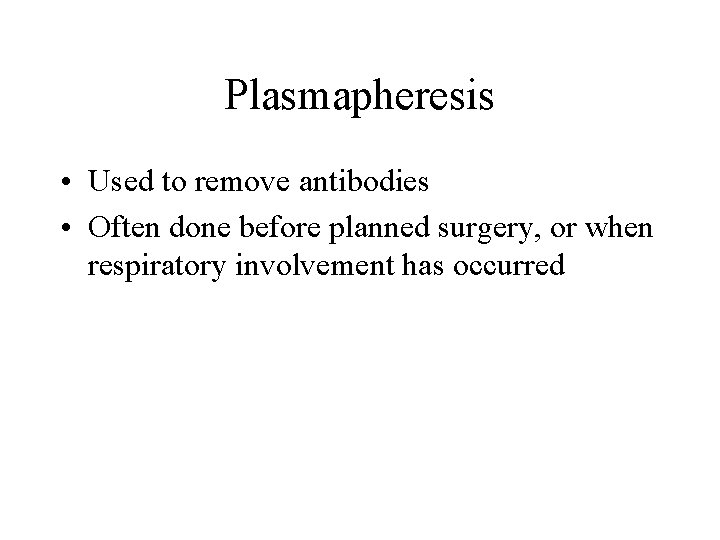 Plasmapheresis

• Used to remove antibodies
• Often done before planned surgery, or when respiratory involvement has occurred